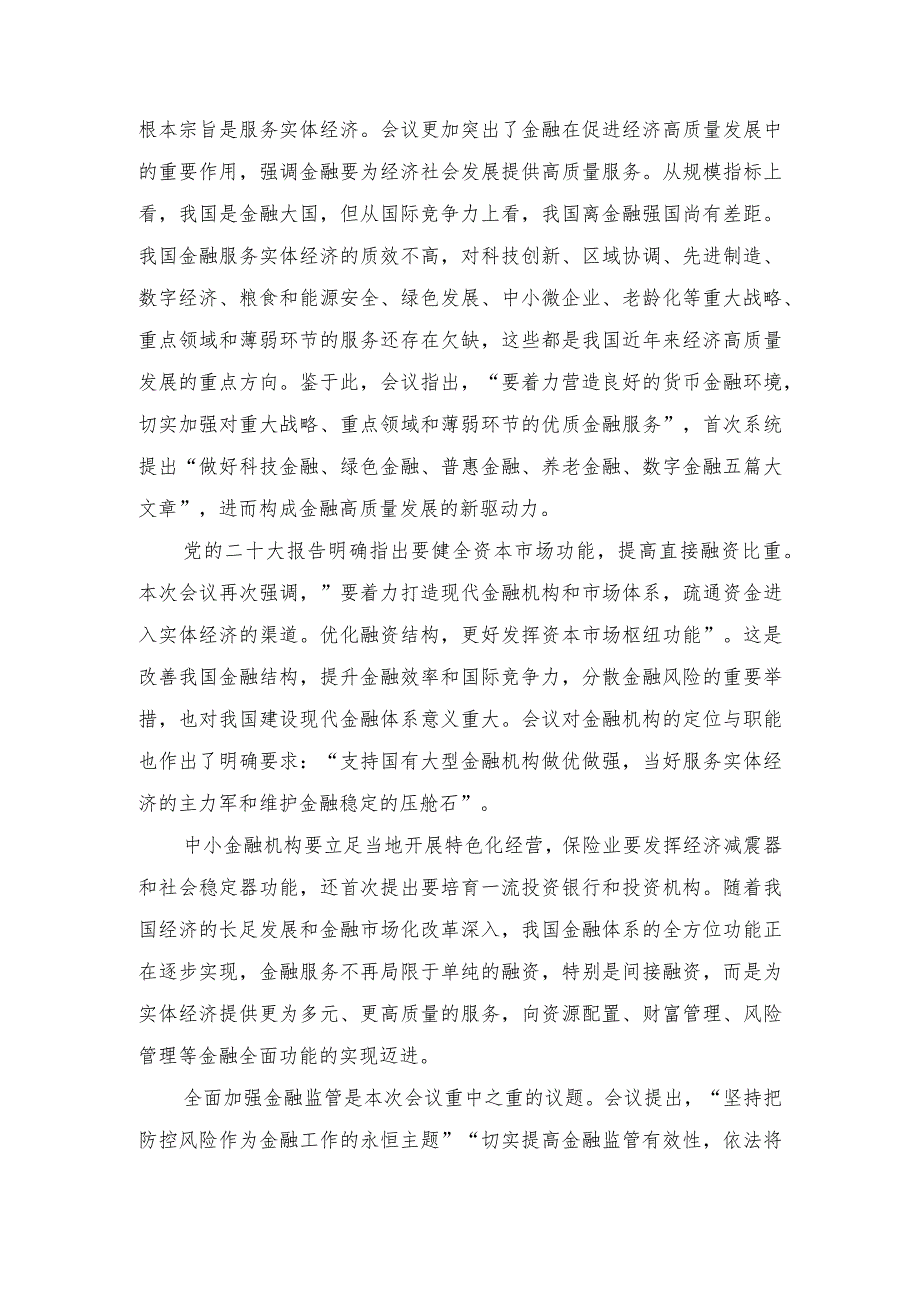 根本宗旨是服务实体经济。会议更加突出了金融在促进经济高质量发展中的重要作用，强调金融要为经济社会发展提供高质量服务。从规模指标上看，我国是金融大国，但从国际竞争力上看，我国离金融强国尚有差距。我国金融服务实体经济的质效不高，对科技创新、区域协调、先进制造、数字经济、粮食和能源安全、绿色发展、中小微企业、老龄化等重大战略、重点领域和薄弱环节的服务还存在欠缺，这些都是我国近年来经济高质量发展的重点方向。鉴于此，会议指出，“要着力营造良好的货币金融环境，切实加强对重大战略、重点领域和薄弱环节的优质金融服务”，首次系统提出“做好科技金融、绿色金融、普惠金融、养老金融、数字金融五篇大文章”，进而构成金融高质量发展的新驱动力。

党的二十大报告明确指出要健全资本市场功能，提高直接融资比重。本次会议再次强调，”要着力打造现代金融机构和市场体系，疏通资金进入实体经济的渠道。优化融资结构，更好发挥资本市场枢纽功能”。这是改善我国金融结构，提升金融效率和国际竞争力，分散金融风险的重要举措，也对我国建设现代金融体系意义重大。会议对金融机构的定位与职能也作出了明确要求：“支持国有大型金融机构做优做强，当好服务实体经济的主力军和维护金融稳定的压舱石”。

中小金融机构要立足当地开展特色化经营，保险业要发挥经济减震器和社会稳定器功能，还首次提出要培育一流投资银行和投资机构。随着我国经济的长足发展和金融市场化改革深入，我国金融体系的全方位功能正在逐步实现，金融服务不再局限于单纯的融资，特别是间接融资，而是为实体经济提供更为多元、更高质量的服务，向资源配置、财富管理、风险管理等金融全面功能的实现迈进。

全面加强金融监管是本次会议重中之重的议题。会议提出，“坚持把防控风险作为金融工作的永恒主题”“切实提高金融监管有效性，依法将